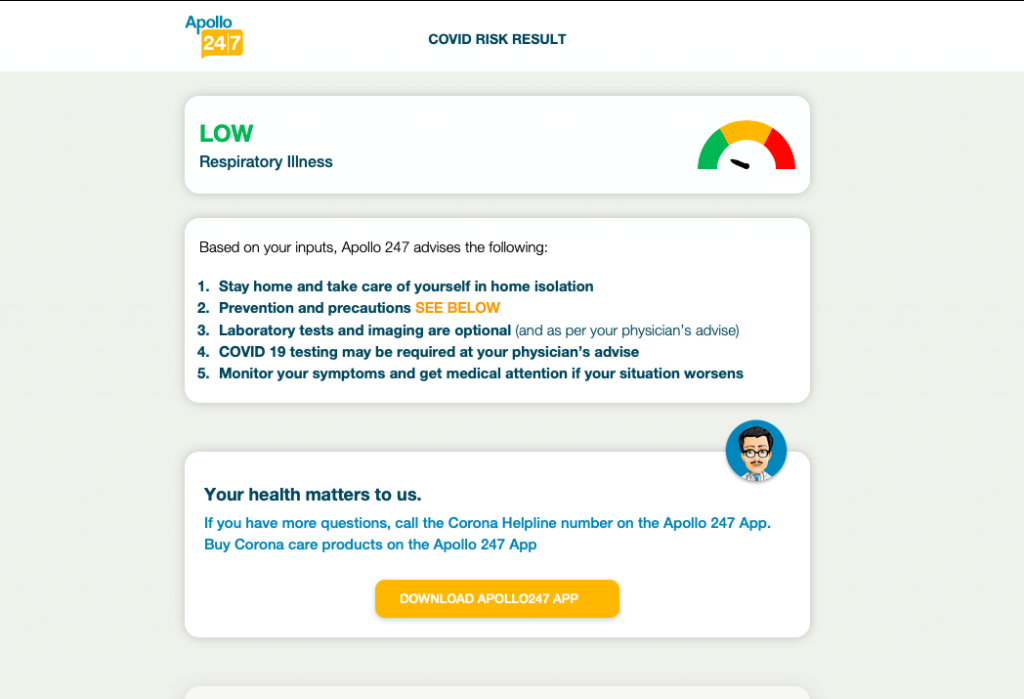 Apollo 24|7

COVID RISK RESULT

LOW
Respiratory Illness

Based on your inputs, Apollo 247 advises the following:

1. Stay home and take care of yourself in home isolation
2. Prevention and precautions SEE BELOW
3. Laboratory tests and imaging are optional (and as per your physician's advise)
4. COVID 19 testing may be required at your physician's advise
5. Monitor your symptoms and get medical attention if your situation worsens

Your health matters to us.
If you have more questions, call the Corona Helpline number on the Apollo 247 App.
Buy Corona care products on the Apollo 247 App

DOWNLOAD APOLLO247 APP